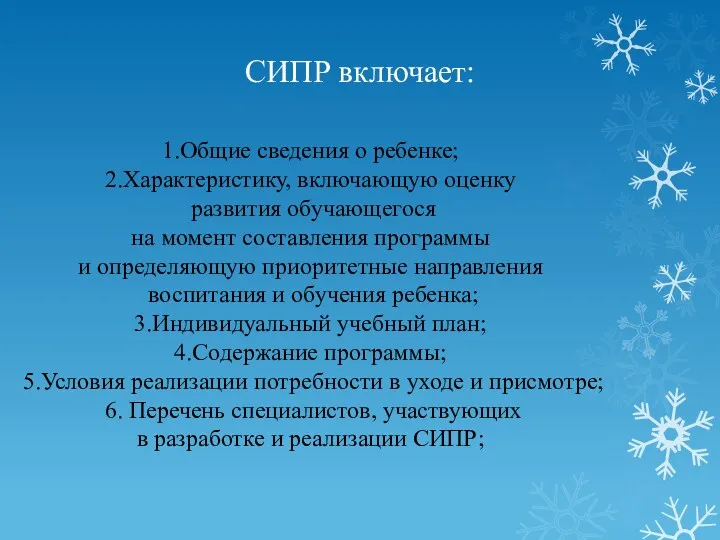 СИПР включает:

1.Общие сведения о ребенке;
2.Характеристику, включающую оценку развития обучающегося на момент составления программы и определяющую приоритетные направления воспитания и обучения ребенка;
3.Индивидуальный учебный план;
4.Содержание программы;
5.Условия реализации потребности в уходе и присмотре;
6. Перечень специалистов, участвующих в разработке и реализации СИПР;